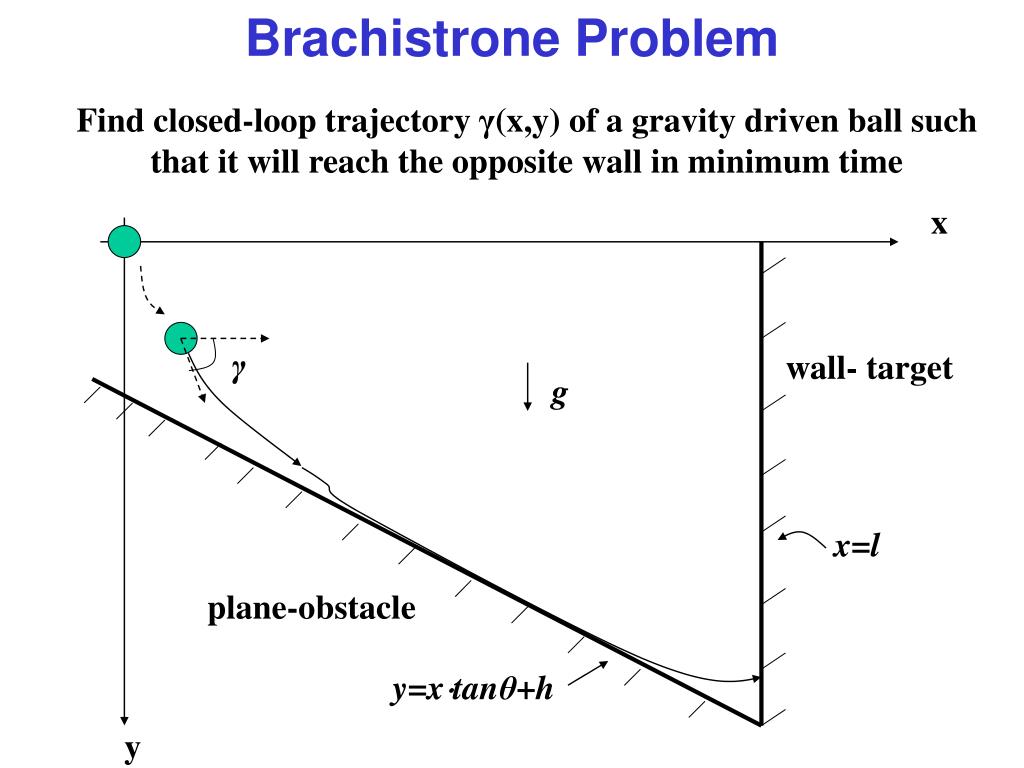 Brachistrone Problem

Find closed-loop trajectory γ(x,y) of a gravity driven ball such that it will reach the opposite wall in minimum time

x

γ

g

wall- target

x=l

plane-obstacle

y=x·tanθ+h

y